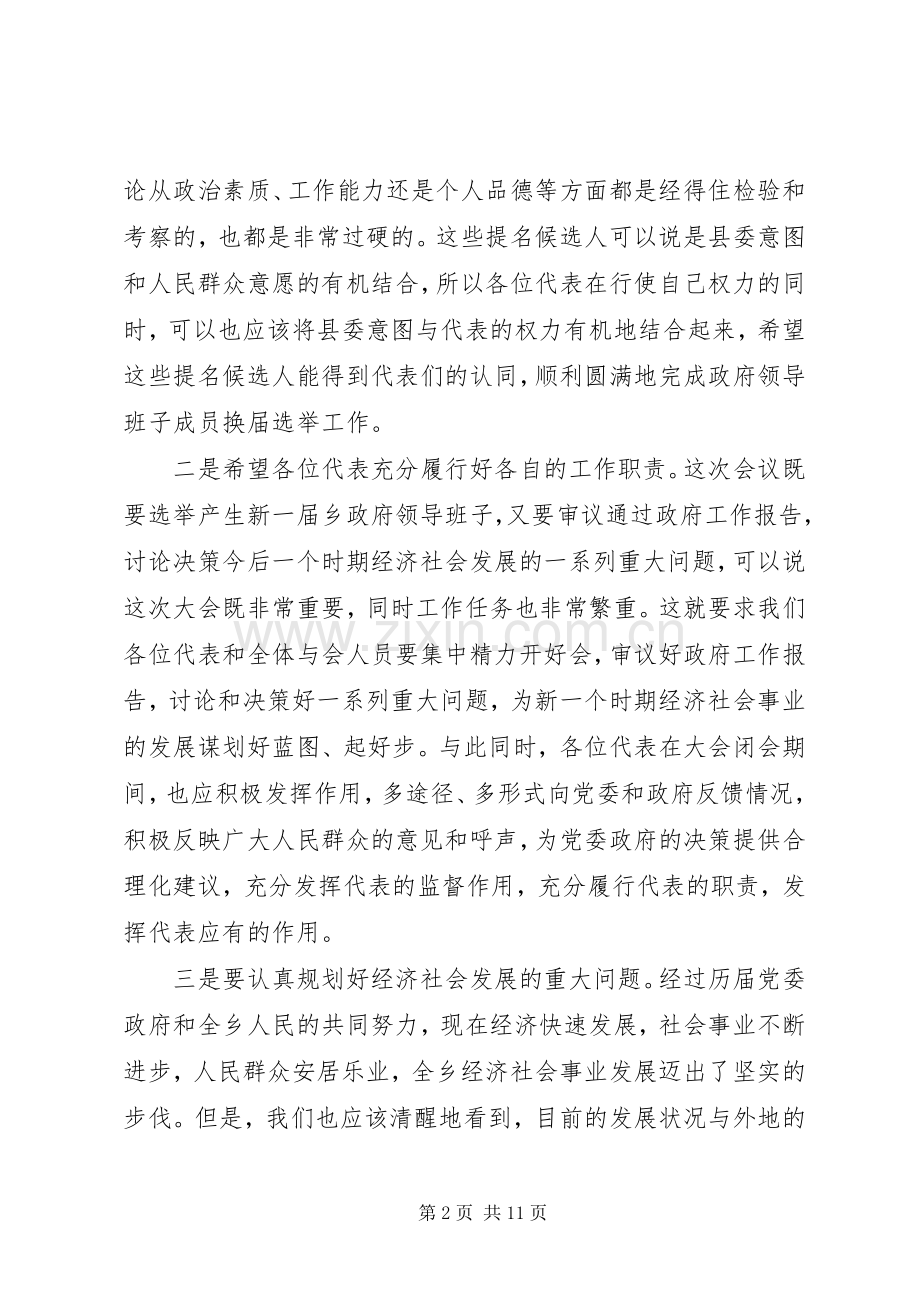 论从政治素质、工作能力还是个人品德等方面都是经得住检验和考察的，也都是非常过硬的。这些提名候选人可以说是县委意图和人民群众意愿的有机结合，所以各位代表在行使自己权力的同时，可以也应该将县委意图与代表的权力有机地结合起来，希望这些提名候选人能得到代表们的认同，顺利圆满地完成政府领导班子成员换届选举工作。

二是希望各位代表充分履行好各自的工作职责。这次会议既要选举产生新一届乡政府领导班子，又要审议通过政府工作报告，讨论决策今后一个时期经济社会发展的一系列重大问题，可以说这次大会既非常重要，同时工作任务也非常繁重。这就要求我们各位代表和全体与会人员要集中精力开好会，审议好政府工作报告，讨论和决策好一系列重大问题，为新一个时期经济社会事业的发展谋划好蓝图、起好步。与此同时，各位代表在大会闭会期间，也应积极发挥作用，多途径、多形式向党委和政府反馈情况，积极反映广大人民群众的意见和呼声，为党委政府的决策提供合理化建议，充分发挥代表的监督作用，充分履行代表的职责，发挥代表应有的作用。

三是要认真规划好经济社会发展的重大问题。经过历届党委政府和全乡人民的共同努力，现在经济快速发展，社会事业不断进步，人民群众安居乐业，全乡经济社会事业发展迈出了坚实的步伐。但是，我们也应该清醒地看到，目前的发展状况与外地的

第2页 共11页

www.zixin.com.cn